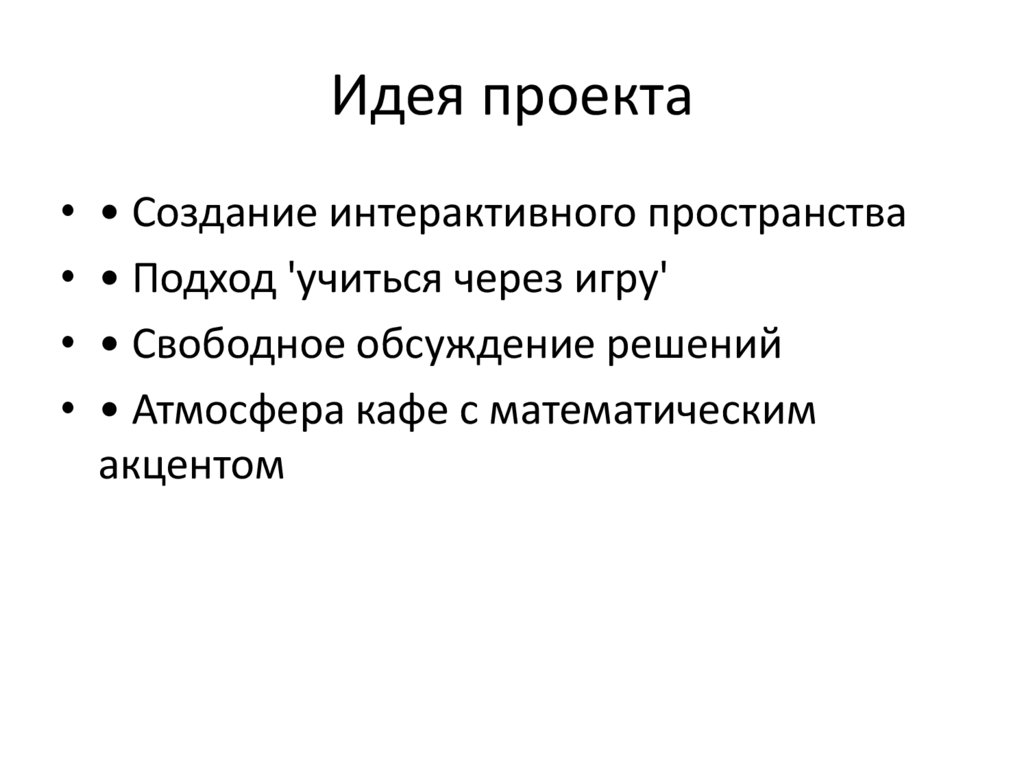 Идея проекта

• • Создание интерактивного пространства
• • Подход 'учиться через игру'
• • Свободное обсуждение решений
• • Атмосфера кафе с математическим акцентом